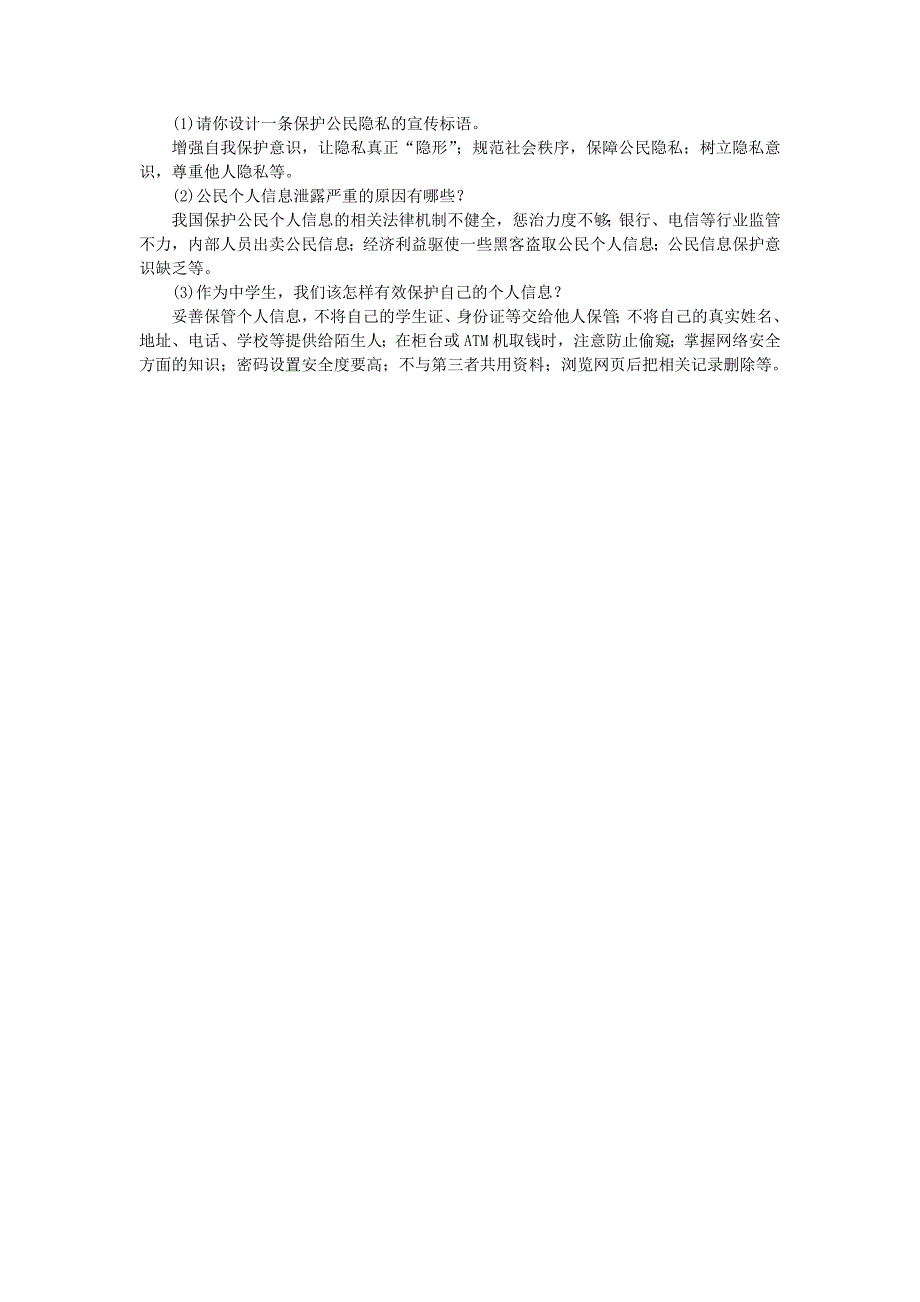 (1)请你设计一条保护公民隐私的宣传标语。

增强自我保护意识，让隐私真正“隐形”；规范社会秩序，保障公民隐私；树立隐私意识，尊重他人隐私等。

(2)公民个人信息泄露严重的原因有哪些？

我国保护公民个人信息的相关法律机制不健全，惩治力度不够；银行、电信等行业监管不力，内部人员出卖公民信息；经济利益驱使一些黑客盗取公民个人信息；公民信息保护意识缺乏等。

(3)作为中学生，我们该怎样有效保护自己的个人信息？

妥善保管个人信息，不将自己的学生证、身份证等交给他人保管；不将自己的真实姓名、地址、电话、学校等提供给陌生人；在柜台或ATM机取钱时，注意防止偷窥；掌握网络安全方面的知识；密码设置安全度要高；不与第三者共用资料；浏览网页后把相关记录删除等。